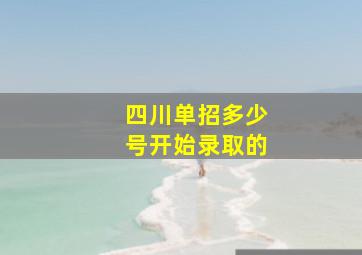 四川单招多少号开始录取的